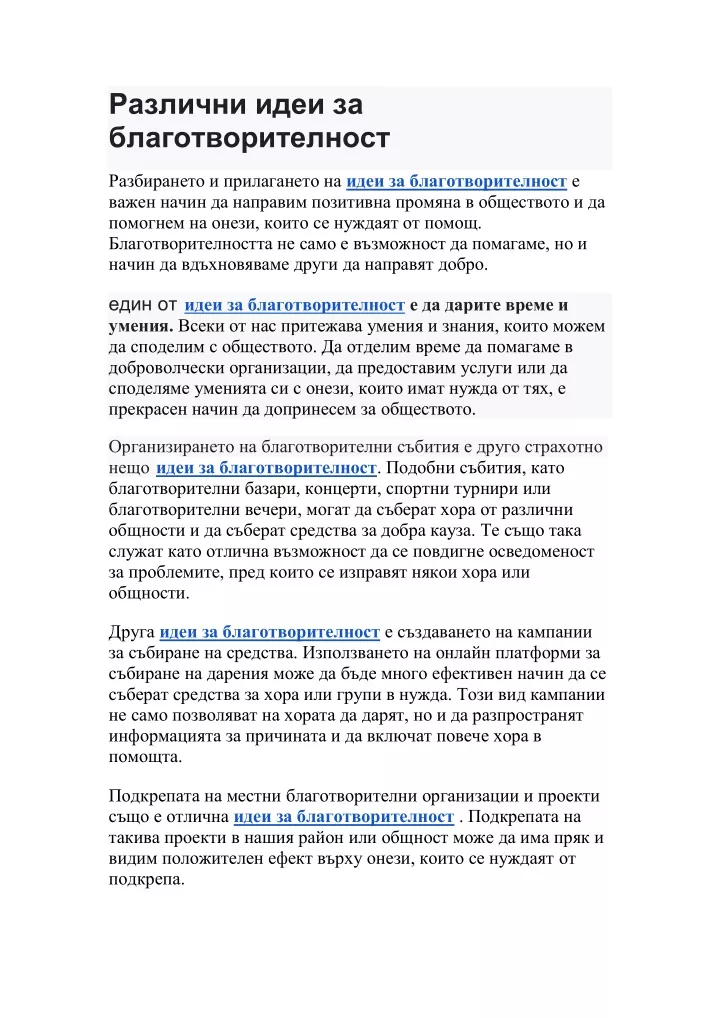 Различни идеи за благотворителност

Разбирането и прилагането на идеи за благотворителност е важен начин да направим позитивна промяна в обществото и да помогнем на онези, които се нуждаят от помощ. Благотворителността не само е възможност да помагаме, но и начин да вдъхновяваме други да направят добро.

един от идеи за благотворителност е да дарите време и умения. Всеки от нас притежава умения и знания, които можем да споделим с обществото. Да отделим време да помагаме в доброволчески организации, да предоставим услуги или да споделяме уменията си с онези, които имат нужда от тях, е прекрасен начин да допринесем за обществото.

Организирането на благотворителни събития е друго страхотно нещо идеи за благотворителност. Подобни събития, като благотворителни базари, концерти, спортни турнири или благотворителни вечери, могат да съберат хора от различни общности и да съберат средства за добра кауза. Те също така служат като отлична възможност да се повдигне осведоменост за проблемите, пред които се изправят някои хора или общности.

Друга идеи за благотворителност е създаването на кампании за събиране на средства. Използването на онлайн платформи за събиране на дарения може да бъде много ефективен начин да се съберат средства за хора или групи в нужда. Този вид кампании не само позволяват на хората да дарят, но и да разпространят информацията за причината и да включат повече хора в помощта.

Подкрепата на местни благотворителни организации и проекти също е отлична идеи за благотворителност . Подкрепата на такива проекти в нашия район или общност може да има пряк и видим положителен ефект върху онези, които се нуждаят от подкрепа.